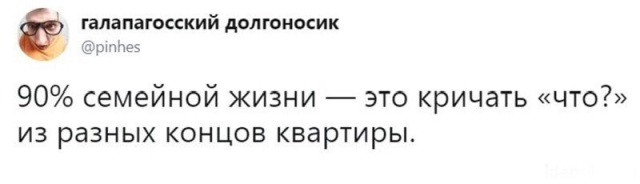 галапагосский долгоносик
@pinhes

90% семейной жизни — это кричать «что?» из разных концов квартиры.